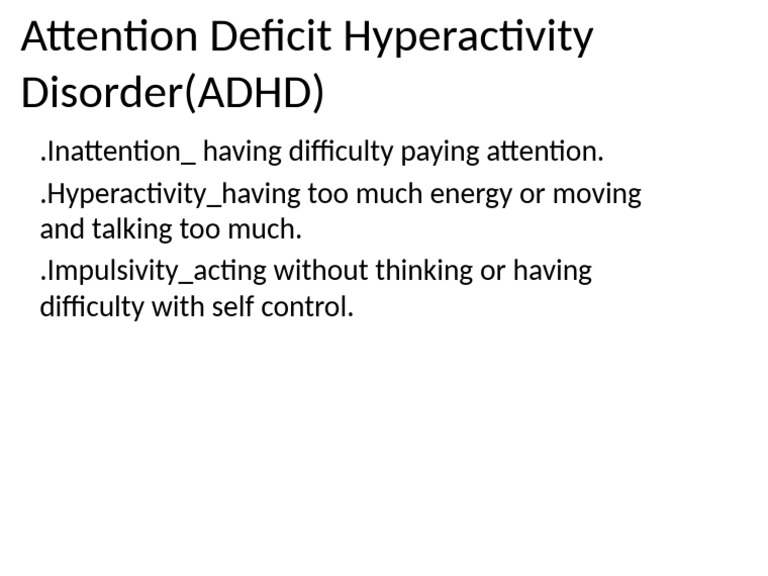 Attention Deficit Hyperactivity Disorder(ADHD)

.Inattention_ having difficulty paying attention.

.Hyperactivity_having too much energy or moving and talking too much.

.Impulsivity_acting without thinking or having difficulty with self control.